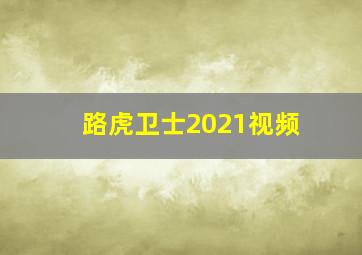 路虎卫士2021视频